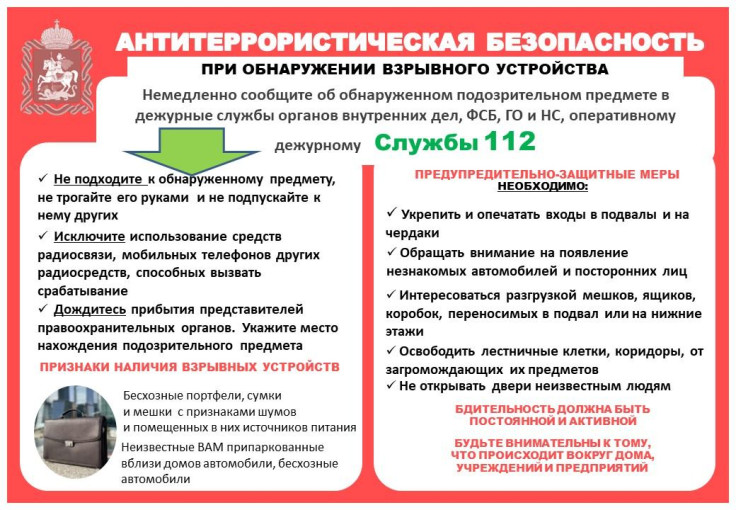 АНТИТЕРРОРИСТИЧЕСКАЯ БЕЗОПАСНОСТЬ

ПРИ ОБНАРУЖЕНИИ ВЗРЫВНОГО УСТРОЙСТВА

Немедленно сообщите об обнаруженном подозрительном предмете в дежурные службы органов внутренних дел, ФСБ, ГО и НС, оперативному дежурному Службы 112

✓ Не подходите к обнаруженному предмету, не трогайте его руками и не подпускайте к нему других
✓ Исключите использование средств радиосвязи, мобильных телефонов других радиосредств, способных вызвать срабатывание
✓ Дождитесь прибытия представителей правоохранительных органов. Укажите место нахождения подозрительного предмета

ПРИЗНАКИ НАЛИЧИЯ ВЗРЫВНЫХ УСТРОЙСТВ

Бесхозные портфели, сумки и мешки с признаками шумов и помещенных в них источников питания

Неизвестные ВАМ припаркованные вблизи домов автомобили, бесхозные автомобили

ПРЕДУПРЕДИТЕЛЬНО-ЗАЩИТНЫЕ МЕРЫ НЕОБХОДИМО:

✓ Укрепить и опечатать входы в подвалы и на чердаки
✓ Обращать внимание на появление незнакомых автомобилей и посторонних лиц
✓ Интересоваться разгрузкой мешков, ящиков, коробок, переносимых в подвал или на нижние этажи
✓ Освободить лестничные клетки, коридоры, от загромождающих их предметов
✓ Не открывать двери неизвестным людям

БДИТЕЛЬНОСТЬ ДОЛЖНА БЫТЬ ПОСТОЯННОЙ И АКТИВНОЙ

БУДЬТЕ ВНИМАТЕЛЬНЫ К ТОМУ, ЧТО ПРОИСХОДИТ ВОКРУГ ДОМА, УЧРЕЖДЕНИЙ И ПРЕДПРИЯТИЙ